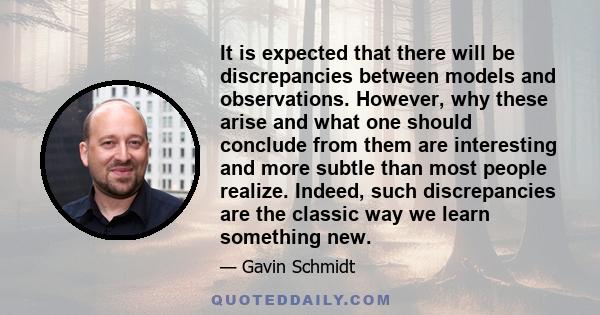 It is expected that there will be discrepancies between models and observations. However, why these arise and what one should conclude from them are interesting and more subtle than most people realize. Indeed, such discrepancies are the classic way we learn something new.

— Gavin Schmidt

QUOTEDDAILY.COM